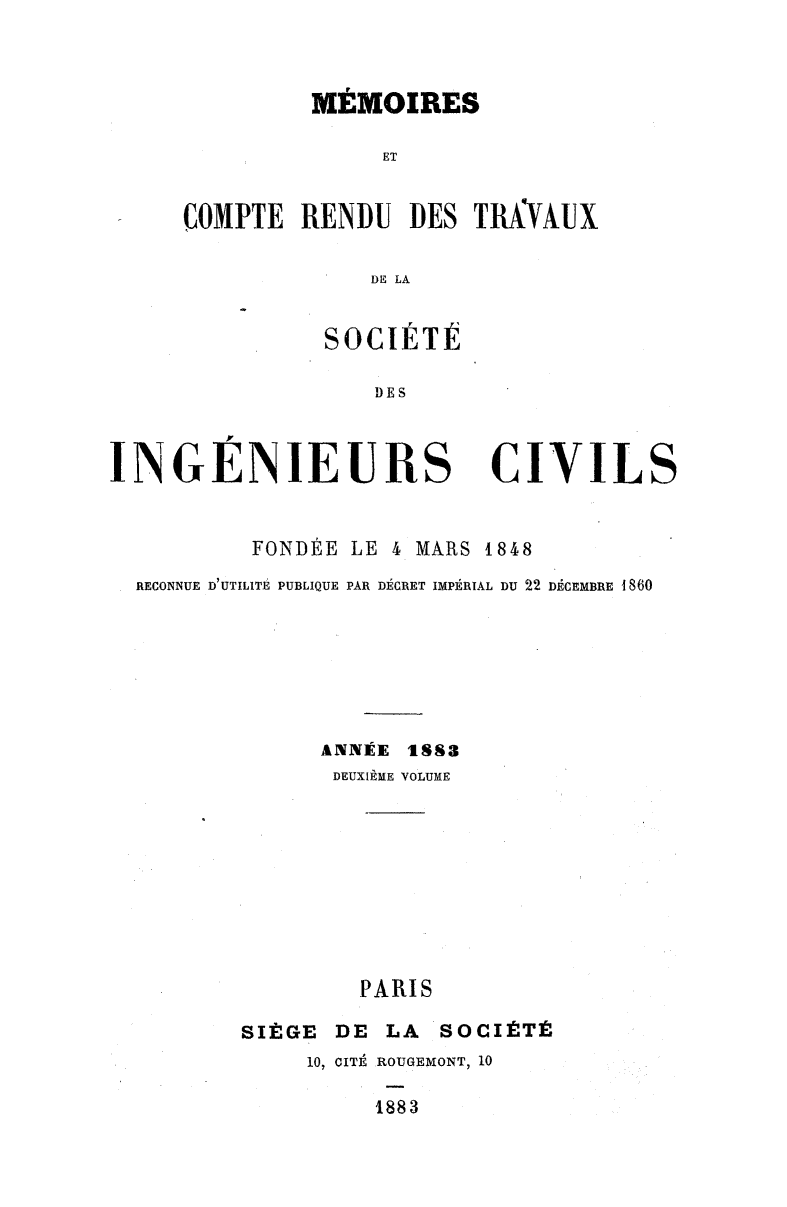 MÉMOIRES

ET

COMPTE RENDU DES TRAVAUX

DE LA

SOCIÉTÉ

DES

INGÉNIEURS CIVILS

FONDÉE LE 4 MARS 1848

RECONNUE D'UTILITÉ PUBLIQUE PAR DÉCRET IMPÉRIAL DU 22 DÉCEMBRE 1860

ANNÉE 1883

DEUXIÈME VOLUME

PARIS

SIÈGE DE LA SOCIÉTÉ

10, CITÉ ROUGEMONT, 10

1883